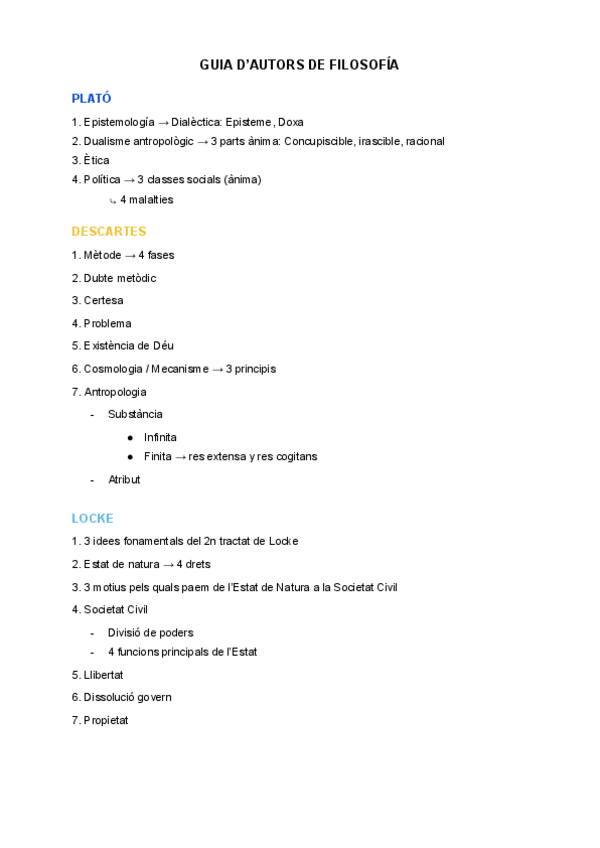 GUIA D'AUTORS DE FILOSOFÍA

PLATÓ

1. Epistemología → Dialèctica: Episteme, Doxa
2. Dualisme antropològic → 3 parts ànima: Concupiscible, irascible, racional
3. Ètica
4. Política → 3 classes socials (ànima)
↳ 4 malalties

DESCARTES

1. Mètode → 4 fases
2. Dubte metòdic
3. Certesa
4. Problema
5. Existència de Déu
6. Cosmologia / Mecanisme → 3 principis
7. Antropologia
- Substància
● Infinita
● Finita → res extensa y res cogitans
- Atribut

LOCKE

1. 3 idees fonamentals del 2n tractat de Locke
2. Estat de natura → 4 drets
3. 3 motius pels quals paem de l'Estat de Natura a la Societat Civil
4. Societat Civil
- Divisió de poders
- 4 funcions principals de l'Estat
5. Llibertat
6. Dissolució govern
7. Propietat